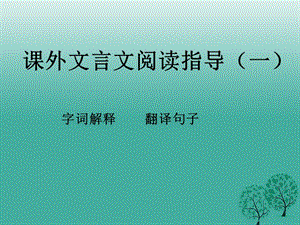 课外文言文阅读指导（一）

字词解释　　翻译句子